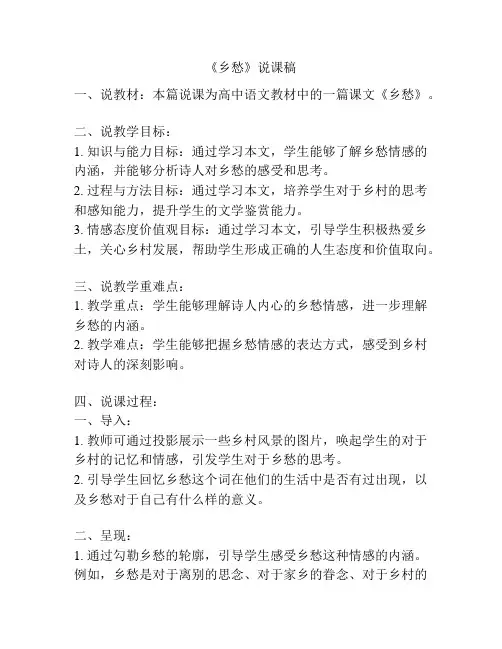 《乡愁》说课稿

一、说教材：本篇说课为高中语文教材中的一篇课文《乡愁》。

二、说教学目标：
1. 知识与能力目标：通过学习本文，学生能够了解乡愁情感的内涵，并能够分析诗人对乡愁的感受和思考。
2. 过程与方法目标：通过学习本文，培养学生对于乡村的思考和感知能力，提升学生的文学鉴赏能力。
3. 情感态度价值观目标：通过学习本文，引导学生积极热爱乡土，关心乡村发展，帮助学生形成正确的人生态度和价值取向。

三、说教学重难点：
1. 教学重点：学生能够理解诗人内心的乡愁情感，进一步理解乡愁的内涵。
2. 教学难点：学生能够把握乡愁情感的表达方式，感受到乡村对诗人的深刻影响。

四、说课过程：
一、导入：
1. 教师可通过投影展示一些乡村风景的图片，唤起学生的对于乡村的记忆和情感，引发学生对于乡愁的思考。
2. 引导学生回忆乡愁这个词在他们的生活中是否有过出现，以及乡愁对于自己有什么样的意义。

二、呈现：
1. 通过勾勒乡愁的轮廓，引导学生感受乡愁这种情感的内涵。例如，乡愁是对于离别的思念、对于家乡的眷念、对于乡村的